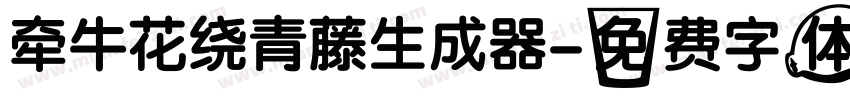 牵牛花绕青藤生成器-免费字体